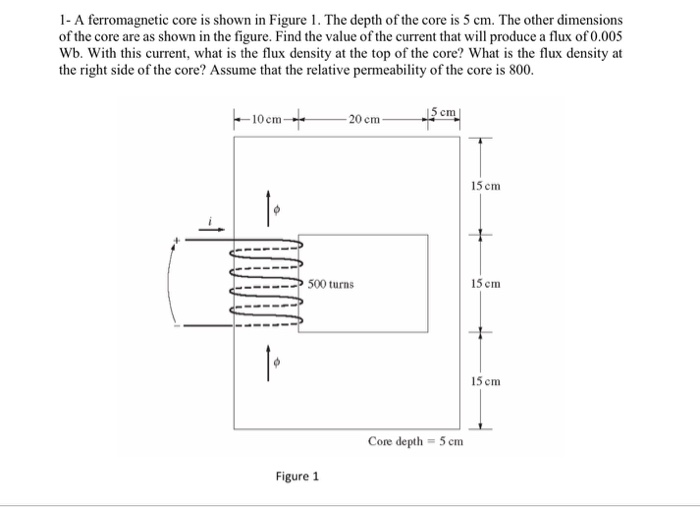 1- A ferromagnetic core is shown in Figure 1. The depth of the core is 5 cm. The other dimensions of the core are as shown in the figure. Find the value of the current that will produce a flux of 0.005 Wb. With this current, what is the flux density at the top of the core? What is the flux density at the right side of the core? Assume that the relative permeability of the core is 800.

10 cm
20 cm
5 cm
15 cm
$\phi$
$i$
+
500 turns
15 cm
−
$\phi$
15 cm
Core depth = 5 cm

Figure 1